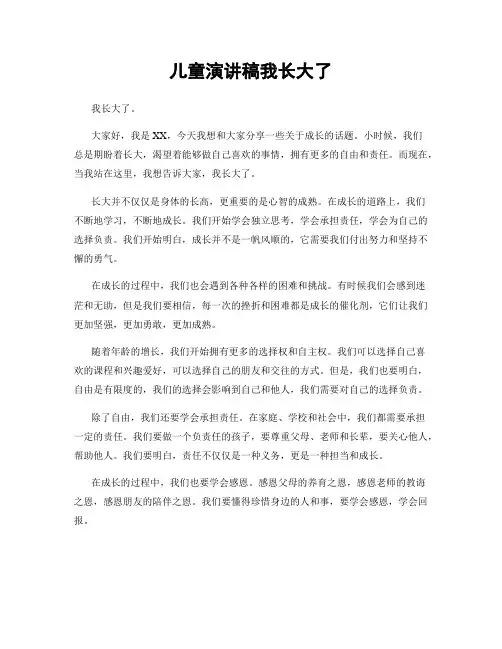 儿童演讲稿我长大了

我长大了。

大家好，我是XX，今天我想和大家分享一些关于成长的话题。小时候，我们总是期盼着长大，渴望着能够做自己喜欢的事情，拥有更多的自由和责任。而现在，当我站在这里，我想告诉大家，我长大了。

长大并不仅仅是身体的长高，更重要的是心智的成熟。在成长的道路上，我们不断地学习，不断地成长。我们开始学会独立思考，学会承担责任，学会为自己的选择负责。我们开始明白，成长并不是一帆风顺的，它需要我们付出努力和坚持不懈的勇气。

在成长的过程中，我们也会遇到各种各样的困难和挑战。有时候我们会感到迷茫和无助，但是我们要相信，每一次的挫折和困难都是成长的催化剂，它们让我们更加坚强，更加勇敢，更加成熟。

随着年龄的增长，我们开始拥有更多的选择权和自主权。我们可以选择自己喜欢的课程和兴趣爱好，可以选择自己的朋友和交往的方式。但是，我们也要明白，自由是有限度的，我们的选择会影响到自己和他人，我们需要对自己的选择负责。

除了自由，我们还要学会承担责任。在家庭、学校和社会中，我们都需要承担一定的责任。我们要做一个负责任的孩子，要尊重父母、老师和长辈，要关心他人，帮助他人。我们要明白，责任不仅仅是一种义务，更是一种担当和成长。

在成长的过程中，我们也要学会感恩。感恩父母的养育之恩，感恩老师的教诲之恩，感恩朋友的陪伴之恩。我们要懂得珍惜身边的人和事，要学会感恩，学会回报。